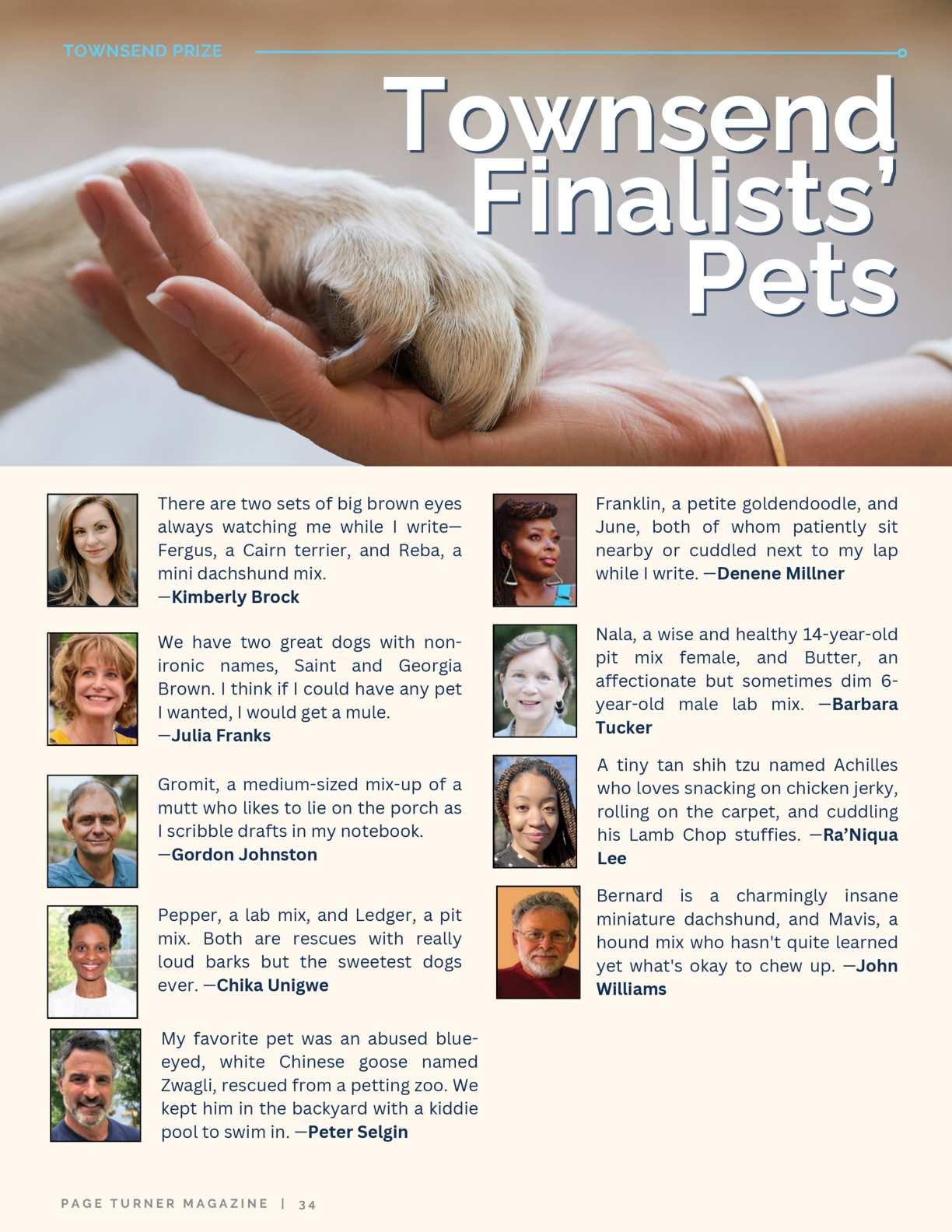 TOWNSEND PRIZE

Townsend Finalists' Pets

There are two sets of big brown eyes always watching me while I write—Fergus, a Cairn terrier, and Reba, a mini dachshund mix.
—Kimberly Brock

We have two great dogs with non-ironic names, Saint and Georgia Brown. I think if I could have any pet I wanted, I would get a mule.
—Julia Franks

Gromit, a medium-sized mix-up of a mutt who likes to lie on the porch as I scribble drafts in my notebook.
—Gordon Johnston

Pepper, a lab mix, and Ledger, a pit mix. Both are rescues with really loud barks but the sweetest dogs ever. —Chika Unigwe

My favorite pet was an abused blue-eyed, white Chinese goose named Zwagli, rescued from a petting zoo. We kept him in the backyard with a kiddie pool to swim in. —Peter Selgin

Franklin, a petite goldendoodle, and June, both of whom patiently sit nearby or cuddled next to my lap while I write. —Denene Millner

Nala, a wise and healthy 14-year-old pit mix female, and Butter, an affectionate but sometimes dim 6-year-old male lab mix. —Barbara Tucker

A tiny tan shih tzu named Achilles who loves snacking on chicken jerky, rolling on the carpet, and cuddling his Lamb Chop stuffies. —Ra'Niqua Lee

Bernard is a charmingly insane miniature dachshund, and Mavis, a hound mix who hasn't quite learned yet what's okay to chew up. —John Williams

PAGE TURNER MAGAZINE | 34